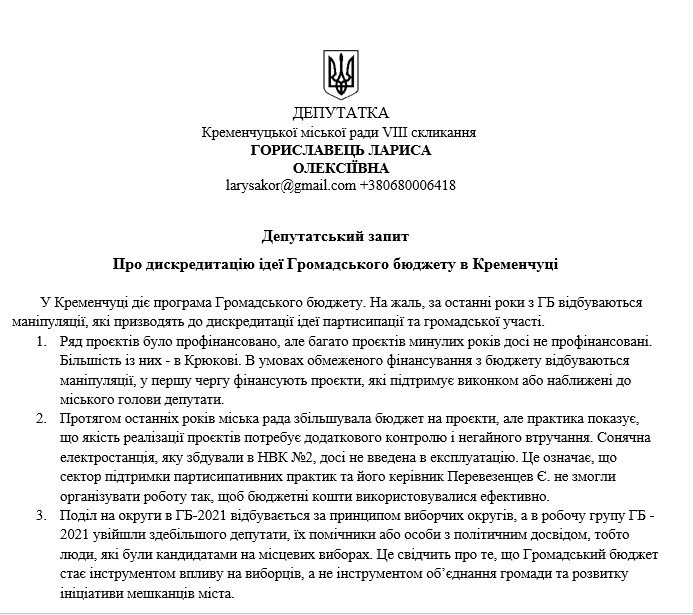 ДЕПУТАТКА
Кременчуцької міської ради VIII скликання
ГОРИСЛАВЕЦЬ ЛАРИСА
ОЛЕКСІЇВНА
larysakor@gmail.com +380680006418

Депутатський запит

Про дискредитацію ідеї Громадського бюджету в Кременчуці

У Кременчуці діє програма Громадського бюджету. На жаль, за останні роки з ГБ відбуваються маніпуляції, які призводять до дискредитації ідеї партисипації та громадської участі.

1. Ряд проєктів було профінансовано, але багато проєктів минулих років досі не профінансовані. Більшість із них - в Крюкові. В умовах обмеженого фінансування з бюджету відбуваються маніпуляції, у першу чергу фінансують проєкти, які підтримує виконком або наближені до міського голови депутати.
2. Протягом останніх років міська рада збільшувала бюджет на проєкти, але практика показує, що якість реалізації проєктів потребує додаткового контролю і негайного втручання. Сонячна електростанція, яку збудували в НВК №2, досі не введена в експлуатацію. Це означає, що сектор підтримки партисипативних практик та його керівник Перевезенцев Є. не змогли організувати роботу так, щоб бюджетні кошти використовувалися ефективно.
3. Поділ на округи в ГБ-2021 відбувається за принципом виборчих округів, а в робочу групу ГБ - 2021 увійшли здебільшого депутати, їх помічники або особи з політичним досвідом, тобто люди, які були кандидатами на місцевих виборах. Це свідчить про те, що Громадський бюджет стає інструментом впливу на виборців, а не інструментом об'єднання громади та розвитку ініціативи мешканців міста.